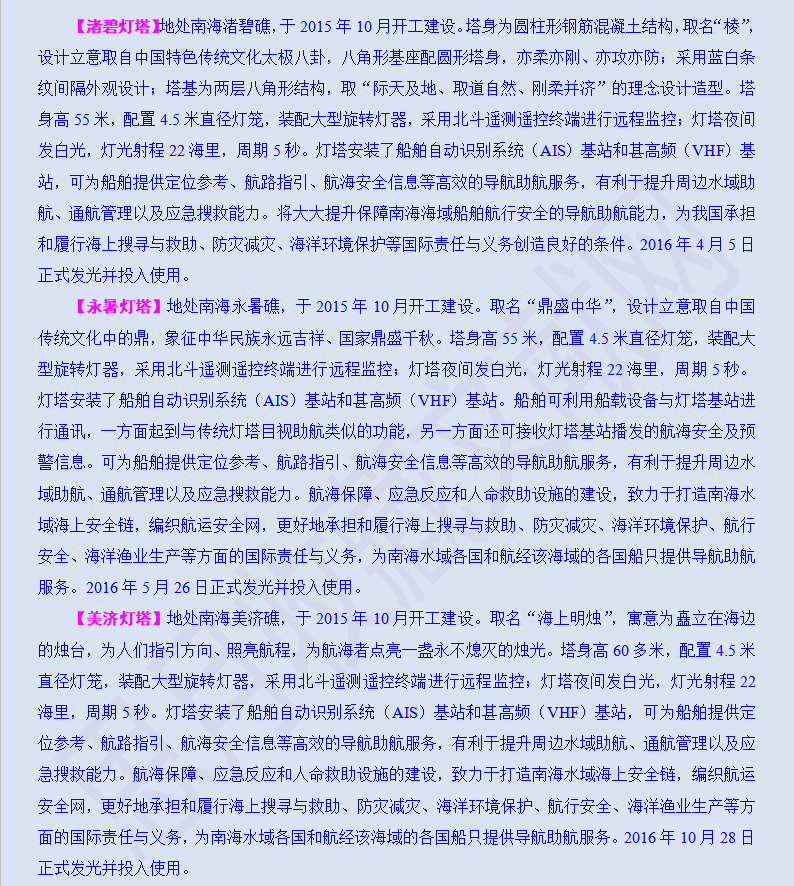 【渚碧灯塔】地处南海渚碧礁，于 2015 年 10 月开工建设。塔身为圆柱形钢筋混凝土结构，取名“棱”，设计立意取自中国特色传统文化太极八卦，八角形基座配圆形塔身，亦柔亦刚、亦攻亦防；采用蓝白条纹间隔外观设计；塔基为两层八角形结构，取“际天及地、取道自然、刚柔并济”的理念设计造型。塔身高 55 米，配置 4.5 米直径灯笼，装配大型旋转灯器，采用北斗遥测遥控终端进行远程监控；灯塔夜间发白光，灯光射程 22 海里，周期 5 秒。灯塔安装了船舶自动识别系统（AIS）基站和甚高频（VHF）基站，可为船舶提供定位参考、航路指引、航海安全信息等高效的导航助航服务，有利于提升周边水域助航、通航管理以及应急搜救能力。将大大提升保障南海海域船舶航行安全的导航助航能力，为我国承担和履行海上搜寻与救助、防灾减灾、海洋环境保护等国际责任与义务创造良好的条件。2016 年 4 月 5 日正式发光并投入使用。

【永暑灯塔】地处南海永暑礁，于 2015 年 10 月开工建设。取名“鼎盛中华”，设计立意取自中国传统文化中的鼎，象征中华民族永远吉祥、国家鼎盛千秋。塔身高 55 米，配置 4.5 米直径灯笼，装配大型旋转灯器，采用北斗遥测遥控终端进行远程监控；灯塔夜间发白光，灯光射程 22 海里，周期 5 秒。灯塔安装了船舶自动识别系统（AIS）基站和甚高频（VHF）基站。船舶可利用船载设备与灯塔基站进行通讯，一方面起到与传统灯塔目视助航类似的功能，另一方面还可接收灯塔基站播发的航海安全及预警信息。可为船舶提供定位参考、航路指引、航海安全信息等高效的导航助航服务，有利于提升周边水域助航、通航管理以及应急搜救能力。航海保障、应急反应和人命救助设施的建设，致力于打造南海水域海上安全链，编织航运安全网，更好地承担和履行海上搜寻与救助、防灾减灾、海洋环境保护、航行安全、海洋渔业生产等方面的国际责任与义务，为南海水域各国和航经该海域的各国船只提供导航助航服务。2016 年 5 月 26 日正式发光并投入使用。

【美济灯塔】地处南海美济礁，于 2015 年 10 月开工建设。取名“海上明烛”，寓意为矗立在海边的烛台，为人们指引方向、照亮航程，为航海者点亮一盏永不熄灭的烛光。塔身高 60 多米，配置 4.5 米直径灯笼，装配大型旋转灯器，采用北斗遥测遥控终端进行远程监控；灯塔夜间发白光，灯光射程 22 海里，周期 5 秒。灯塔安装了船舶自动识别系统（AIS）基站和甚高频（VHF）基站，可为船舶提供定位参考、航路指引、航海安全信息等高效的导航助航服务，有利于提升周边水域助航、通航管理以及应急搜救能力。航海保障、应急反应和人命救助设施的建设，致力于打造南海水域海上安全链，编织航运安全网，更好地承担和履行海上搜寻与救助、防灾减灾、海洋环境保护、航行安全、海洋渔业生产等方面的国际责任与义务，为南海水域各国和航经该海域的各国船只提供导航助航服务。2016 年 10 月 28 日正式发光并投入使用。